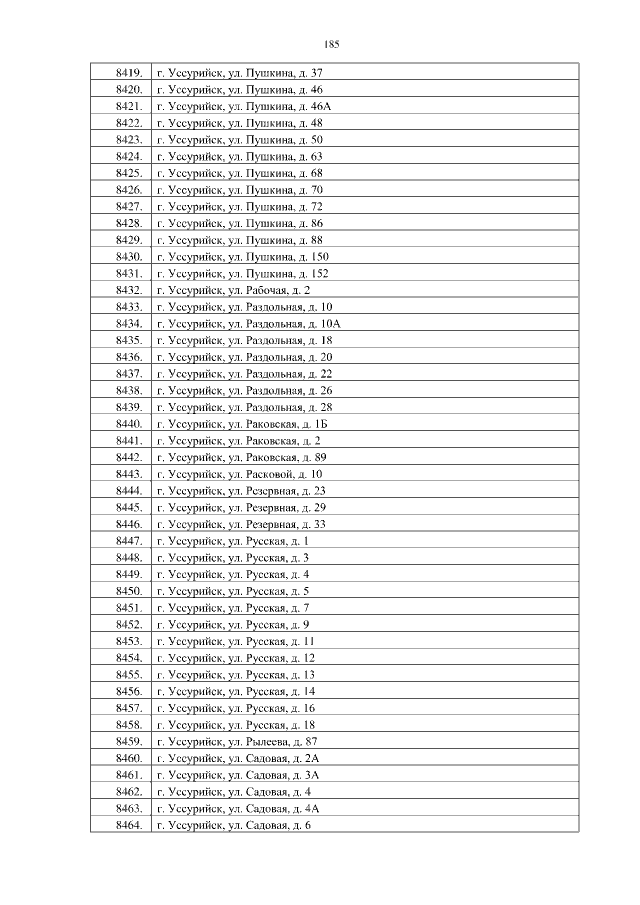 185

| | |
|---|---|
| 8419. | г. Уссурийск, ул. Пушкина, д. 37 |
| 8420. | г. Уссурийск, ул. Пушкина, д. 46 |
| 8421. | г. Уссурийск, ул. Пушкина, д. 46А |
| 8422. | г. Уссурийск, ул. Пушкина, д. 48 |
| 8423. | г. Уссурийск, ул. Пушкина, д. 50 |
| 8424. | г. Уссурийск, ул. Пушкина, д. 63 |
| 8425. | г. Уссурийск, ул. Пушкина, д. 68 |
| 8426. | г. Уссурийск, ул. Пушкина, д. 70 |
| 8427. | г. Уссурийск, ул. Пушкина, д. 72 |
| 8428. | г. Уссурийск, ул. Пушкина, д. 86 |
| 8429. | г. Уссурийск, ул. Пушкина, д. 88 |
| 8430. | г. Уссурийск, ул. Пушкина, д. 150 |
| 8431. | г. Уссурийск, ул. Пушкина, д. 152 |
| 8432. | г. Уссурийск, ул. Рабочая, д. 2 |
| 8433. | г. Уссурийск, ул. Раздольная, д. 10 |
| 8434. | г. Уссурийск, ул. Раздольная, д. 10А |
| 8435. | г. Уссурийск, ул. Раздольная, д. 18 |
| 8436. | г. Уссурийск, ул. Раздольная, д. 20 |
| 8437. | г. Уссурийск, ул. Раздольная, д. 22 |
| 8438. | г. Уссурийск, ул. Раздольная, д. 26 |
| 8439. | г. Уссурийск, ул. Раздольная, д. 28 |
| 8440. | г. Уссурийск, ул. Раковская, д. 1Б |
| 8441. | г. Уссурийск, ул. Раковская, д. 2 |
| 8442. | г. Уссурийск, ул. Раковская, д. 89 |
| 8443. | г. Уссурийск, ул. Расковой, д. 10 |
| 8444. | г. Уссурийск, ул. Резервная, д. 23 |
| 8445. | г. Уссурийск, ул. Резервная, д. 29 |
| 8446. | г. Уссурийск, ул. Резервная, д. 33 |
| 8447. | г. Уссурийск, ул. Русская, д. 1 |
| 8448. | г. Уссурийск, ул. Русская, д. 3 |
| 8449. | г. Уссурийск, ул. Русская, д. 4 |
| 8450. | г. Уссурийск, ул. Русская, д. 5 |
| 8451. | г. Уссурийск, ул. Русская, д. 7 |
| 8452. | г. Уссурийск, ул. Русская, д. 9 |
| 8453. | г. Уссурийск, ул. Русская, д. 11 |
| 8454. | г. Уссурийск, ул. Русская, д. 12 |
| 8455. | г. Уссурийск, ул. Русская, д. 13 |
| 8456. | г. Уссурийск, ул. Русская, д. 14 |
| 8457. | г. Уссурийск, ул. Русская, д. 16 |
| 8458. | г. Уссурийск, ул. Русская, д. 18 |
| 8459. | г. Уссурийск, ул. Рылеева, д. 87 |
| 8460. | г. Уссурийск, ул. Садовая, д. 2А |
| 8461. | г. Уссурийск, ул. Садовая, д. 3А |
| 8462. | г. Уссурийск, ул. Садовая, д. 4 |
| 8463. | г. Уссурийск, ул. Садовая, д. 4А |
| 8464. | г. Уссурийск, ул. Садовая, д. 6 |